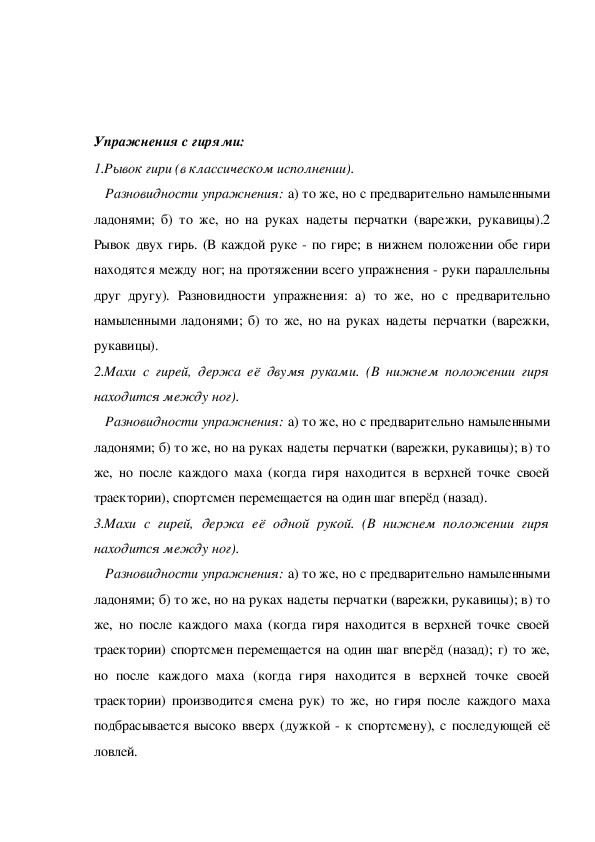 Упражнения с гирями:

1.Рывок гири (в классическом исполнении).

Разновидности упражнения: а) то же, но с предварительно намыленными ладонями; б) то же, но на руках надеты перчатки (варежки, рукавицы).2 Рывок двух гирь. (В каждой руке - по гире; в нижнем положении обе гири находятся между ног; на протяжении всего упражнения - руки параллельны друг другу). Разновидности упражнения: а) то же, но с предварительно намыленными ладонями; б) то же, но на руках надеты перчатки (варежки, рукавицы).

2.Махи с гирей, держа её двумя руками. (В нижнем положении гиря находится между ног).

Разновидности упражнения: а) то же, но с предварительно намыленными ладонями; б) то же, но на руках надеты перчатки (варежки, рукавицы); в) то же, но после каждого маха (когда гиря находится в верхней точке своей траектории), спортсмен перемещается на один шаг вперёд (назад).

3.Махи с гирей, держа её одной рукой. (В нижнем положении гиря находится между ног).

Разновидности упражнения: а) то же, но с предварительно намыленными ладонями; б) то же, но на руках надеты перчатки (варежки, рукавицы); в) то же, но после каждого маха (когда гиря находится в верхней точке своей траектории) спортсмен перемещается на один шаг вперёд (назад); г) то же, но после каждого маха (когда гиря находится в верхней точке своей траектории) производится смена рук) то же, но гиря после каждого маха подбрасывается высоко вверх (дужкой - к спортсмену), с последующей её ловлей.